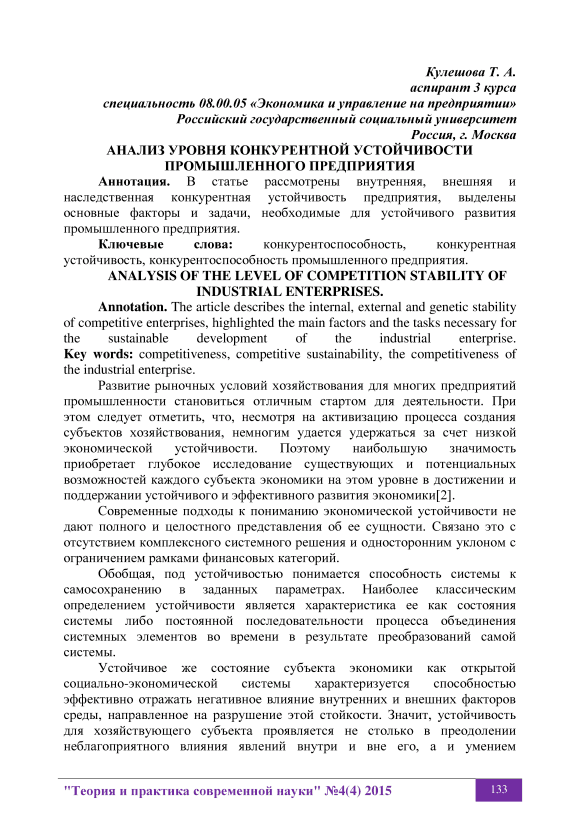 Кулешова Т. А.
аспирант 3 курса
специальность 08.00.05 «Экономика и управление на предприятии»
Российский государственный социальный университет
Россия, г. Москва

АНАЛИЗ УРОВНЯ КОНКУРЕНТНОЙ УСТОЙЧИВОСТИ ПРОМЫШЛЕННОГО ПРЕДПРИЯТИЯ

Аннотация. В статье рассмотрены внутренняя, внешняя и наследственная конкурентная устойчивость предприятия, выделены основные факторы и задачи, необходимые для устойчивого развития промышленного предприятия.

Ключевые слова: конкурентоспособность, конкурентная устойчивость, конкурентоспособность промышленного предприятия.

ANALYSIS OF THE LEVEL OF COMPETITION STABILITY OF INDUSTRIAL ENTERPRISES.

Annotation. The article describes the internal, external and genetic stability of competitive enterprises, highlighted the main factors and the tasks necessary for the sustainable development of the industrial enterprise.
Key words: competitiveness, competitive sustainability, the competitiveness of the industrial enterprise.

Развитие рыночных условий хозяйствования для многих предприятий промышленности становиться отличным стартом для деятельности. При этом следует отметить, что, несмотря на активизацию процесса создания субъектов хозяйствования, немногим удается удержаться за счет низкой экономической устойчивости. Поэтому наибольшую значимость приобретает глубокое исследование существующих и потенциальных возможностей каждого субъекта экономики на этом уровне в достижении и поддержании устойчивого и эффективного развития экономики[2].

Современные подходы к пониманию экономической устойчивости не дают полного и целостного представления об ее сущности. Связано это с отсутствием комплексного системного решения и односторонним уклоном с ограничением рамками финансовых категорий.

Обобщая, под устойчивостью понимается способность системы к самосохранению в заданных параметрах. Наиболее классическим определением устойчивости является характеристика ее как состояния системы либо постоянной последовательности процесса объединения системных элементов во времени в результате преобразований самой системы.

Устойчивое же состояние субъекта экономики как открытой социально-экономической системы характеризуется способностью эффективно отражать негативное влияние внутренних и внешних факторов среды, направленное на разрушение этой стойкости. Значит, устойчивость для хозяйствующего субъекта проявляется не столько в преодолении неблагоприятного влияния явлений внутри и вне его, а и умением

"Теория и практика современной науки" №4(4) 2015
133